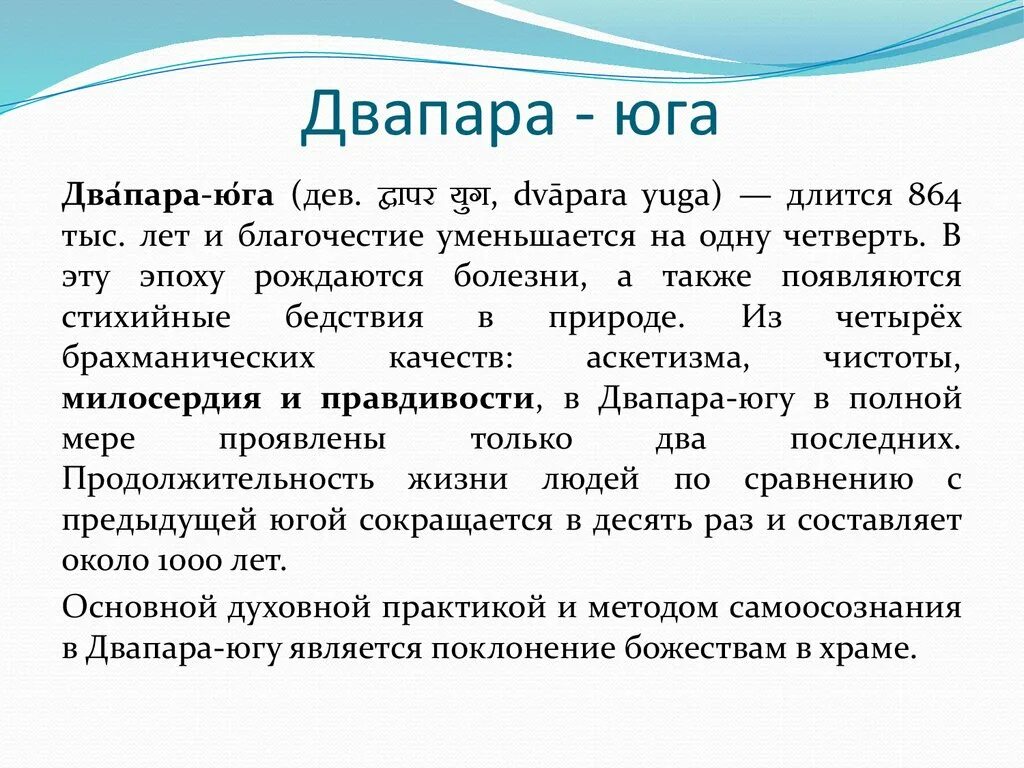 Двапара - юга

Два́пара-ю́га (дев. द्वापर युग, dvāpara yuga) — длится 864 тыс. лет и благочестие уменьшается на одну четверть. В эту эпоху рождаются болезни, а также появляются стихийные бедствия в природе. Из четырёх брахманических качеств: аскетизма, чистоты, милосердия и правдивости, в Двапара-югу в полной мере проявлены только два последних. Продолжительность жизни людей по сравнению с предыдущей югой сокращается в десять раз и составляет около 1000 лет.

Основной духовной практикой и методом самоосознания в Двапара-югу является поклонение божествам в храме.